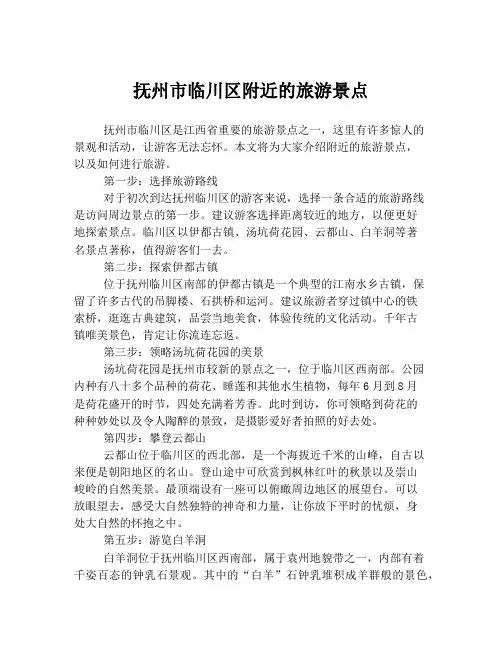 抚州市临川区附近的旅游景点

抚州市临川区是江西省重要的旅游景点之一，这里有许多惊人的景观和活动，让游客无法忘怀。本文将为大家介绍附近的旅游景点，以及如何进行旅游。

第一步：选择旅游路线

对于初次到达抚州临川区的游客来说，选择一条合适的旅游路线是访问周边景点的第一步。建议游客选择距离较近的地方，以便更好地探索景点。临川区以伊都古镇、汤坑荷花园、云都山、白羊洞等著名景点著称，值得游客们一去。

第二步：探索伊都古镇

位于抚州临川区南部的伊都古镇是一个典型的江南水乡古镇，保留了许多古代的吊脚楼、石拱桥和运河。建议旅游者穿过镇中心的铁索桥，逛逛古典建筑，品尝当地美食，体验传统的文化活动。千年古镇唯美景色，肯定让你流连忘返。

第三步：领略汤坑荷花园的美景

汤坑荷花园是抚州市较新的景点之一，位于临川区西南部。公园内种有八十多个品种的荷花、睡莲和其他水生植物，每年6月到8月是荷花盛开的时节，四处充满着芳香。此时到访，你可领略到荷花的种种妙处以及令人陶醉的景致，是摄影爱好者拍照的好去处。

第四步：攀登云都山

云都山位于临川区的西北部，是一个海拔近千米的山峰，自古以来便是朝阳地区的名山。登山途中可欣赏到枫林红叶的秋景以及崇山峻岭的自然美景。最顶端设有一座可以俯瞰周边地区的展望台。可以放眼望去，感受大自然独特的神奇和力量，让你放下平时的忧烦，身处大自然的怀抱之中。

第五步：游览白羊洞

白羊洞位于抚州临川区西南部，属于袁州地貌带之一，内部有着千姿百态的钟乳石景观。其中的“白羊”石钟乳堆积成羊群般的景色，